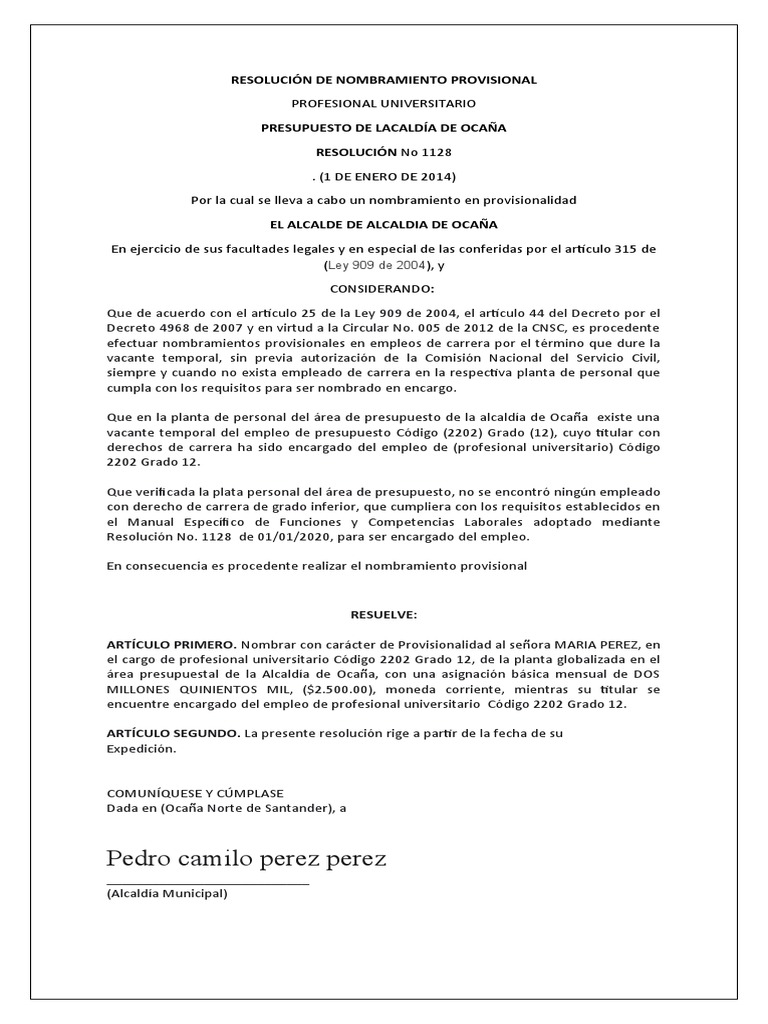 RESOLUCIÓN DE NOMBRAMIENTO PROVISIONAL

PROFESIONAL UNIVERSITARIO

PRESUPUESTO DE LACALDÍA DE OCAÑA

RESOLUCIÓN No 1128

. (1 DE ENERO DE 2014)

Por la cual se lleva a cabo un nombramiento en provisionalidad

EL ALCALDE DE ALCALDIA DE OCAÑA

En ejercicio de sus facultades legales y en especial de las conferidas por el artículo 315 de (Ley 909 de 2004), y

CONSIDERANDO:

Que de acuerdo con el artículo 25 de la Ley 909 de 2004, el artículo 44 del Decreto por el Decreto 4968 de 2007 y en virtud a la Circular No. 005 de 2012 de la CNSC, es procedente efectuar nombramientos provisionales en empleos de carrera por el término que dure la vacante temporal, sin previa autorización de la Comisión Nacional del Servicio Civil, siempre y cuando no exista empleado de carrera en la respectiva planta de personal que cumpla con los requisitos para ser nombrado en encargo.

Que en la planta de personal del área de presupuesto de la alcaldía de Ocaña existe una vacante temporal del empleo de presupuesto Código (2202) Grado (12), cuyo titular con derechos de carrera ha sido encargado del empleo de (profesional universitario) Código 2202 Grado 12.

Que verificada la plata personal del área de presupuesto, no se encontró ningún empleado con derecho de carrera de grado inferior, que cumpliera con los requisitos establecidos en el Manual Específico de Funciones y Competencias Laborales adoptado mediante Resolución No. 1128 de 01/01/2020, para ser encargado del empleo.

En consecuencia es procedente realizar el nombramiento provisional

RESUELVE:

ARTÍCULO PRIMERO. Nombrar con carácter de Provisionalidad al señora MARIA PEREZ, en el cargo de profesional universitario Código 2202 Grado 12, de la planta globalizada en el área presupuestal de la Alcaldía de Ocaña, con una asignación básica mensual de DOS MILLONES QUINIENTOS MIL, ($2.500.00), moneda corriente, mientras su titular se encuentre encargado del empleo de profesional universitario Código 2202 Grado 12.

ARTÍCULO SEGUNDO. La presente resolución rige a partir de la fecha de su Expedición.

COMUNÍQUESE Y CÚMPLASE
Dada en (Ocaña Norte de Santander), a

Pedro camilo perez perez

(Alcaldía Municipal)